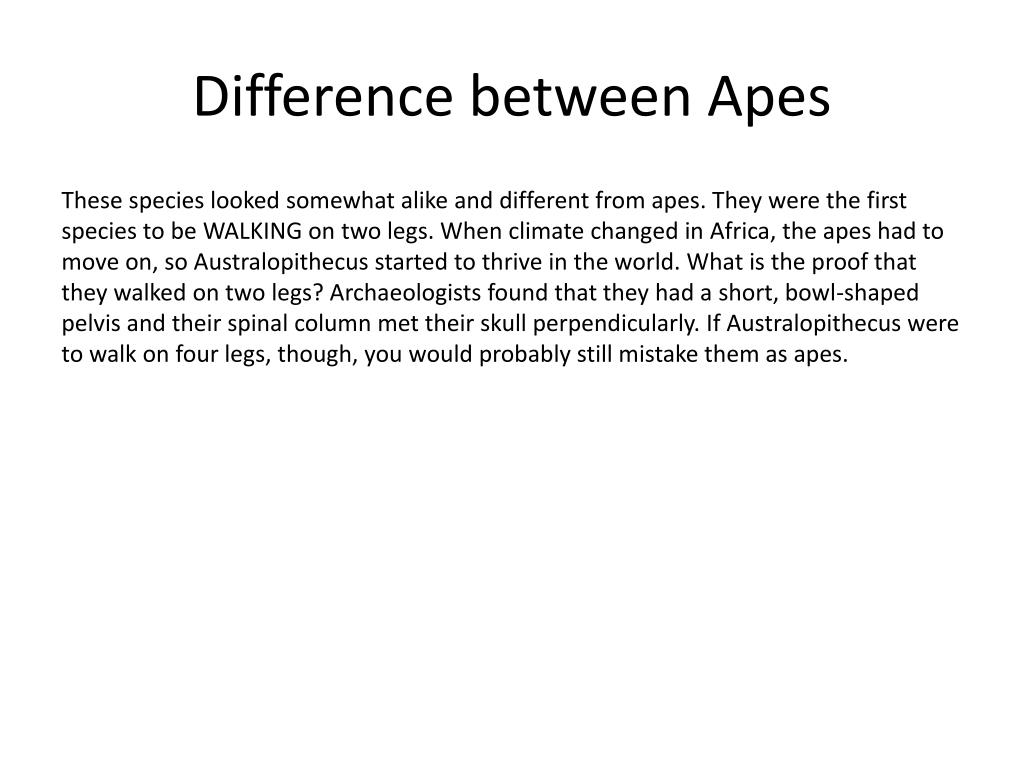 Difference between Apes

These species looked somewhat alike and different from apes. They were the first species to be WALKING on two legs. When climate changed in Africa, the apes had to move on, so Australopithecus started to thrive in the world. What is the proof that they walked on two legs? Archaeologists found that they had a short, bowl-shaped pelvis and their spinal column met their skull perpendicularly. If Australopithecus were to walk on four legs, though, you would probably still mistake them as apes.